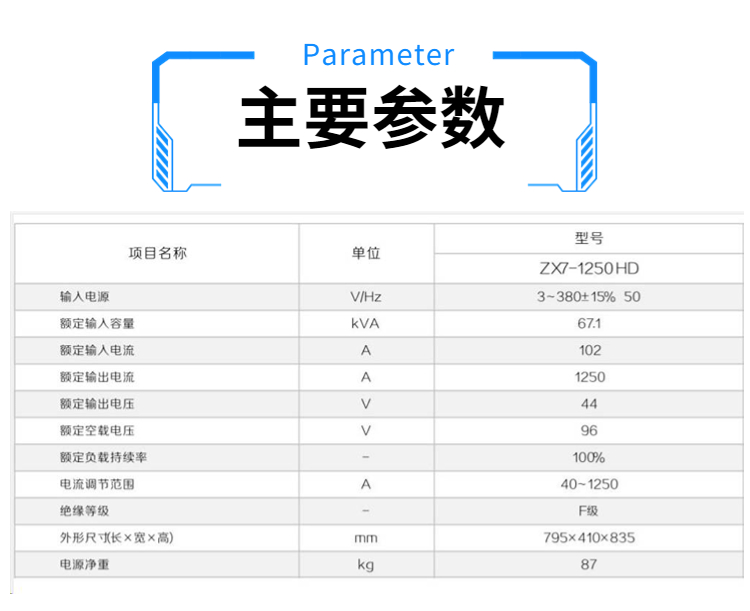 Parameter

主要参数

| 项目名称 | 单位 | 型号 |
|---|---|---|
| | | ZX7-1250HD |
| 输入电源 | V/Hz | 3~380±15% 50 |
| 额定输入容量 | kVA | 67.1 |
| 额定输入电流 | A | 102 |
| 额定输出电流 | A | 1250 |
| 额定输出电压 | V | 44 |
| 额定空载电压 | V | 96 |
| 额定负载持续率 | - | 100% |
| 电流调节范围 | A | 40~1250 |
| 绝缘等级 | - | F级 |
| 外形尺寸(长×宽×高) | mm | 795×410×835 |
| 电源净重 | kg | 87 |